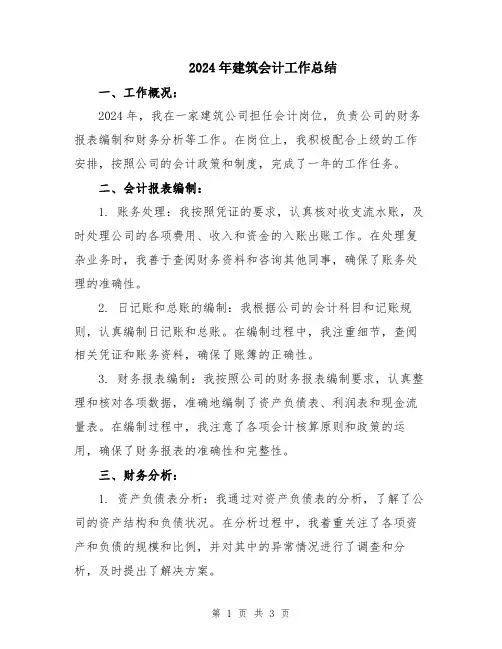 2024年建筑会计工作总结

一、工作概况：

2024年，我在一家建筑公司担任会计岗位，负责公司的财务报表编制和财务分析等工作。在岗位上，我积极配合上级的工作安排，按照公司的会计政策和制度，完成了一年的工作任务。

二、会计报表编制：

1. 账务处理：我按照凭证的要求，认真核对收支流水账，及时处理公司的各项费用、收入和资金的入账出账工作。在处理复杂业务时，我善于查阅财务资料和咨询其他同事，确保了账务处理的准确性。

2. 日记账和总账的编制：我根据公司的会计科目和记账规则，认真编制日记账和总账。在编制过程中，我注重细节，查阅相关凭证和账务资料，确保了账簿的正确性。

3. 财务报表编制：我按照公司的财务报表编制要求，认真整理和核对各项数据，准确地编制了资产负债表、利润表和现金流量表。在编制过程中，我注意了各项会计核算原则和政策的运用，确保了财务报表的准确性和完整性。

三、财务分析：

1. 资产负债表分析：我通过对资产负债表的分析，了解了公司的资产结构和负债状况。在分析过程中，我着重关注了各项资产和负债的规模和比例，并对其中的异常情况进行了调查和分析，及时提出了解决方案。

第 1 页 共 3 页